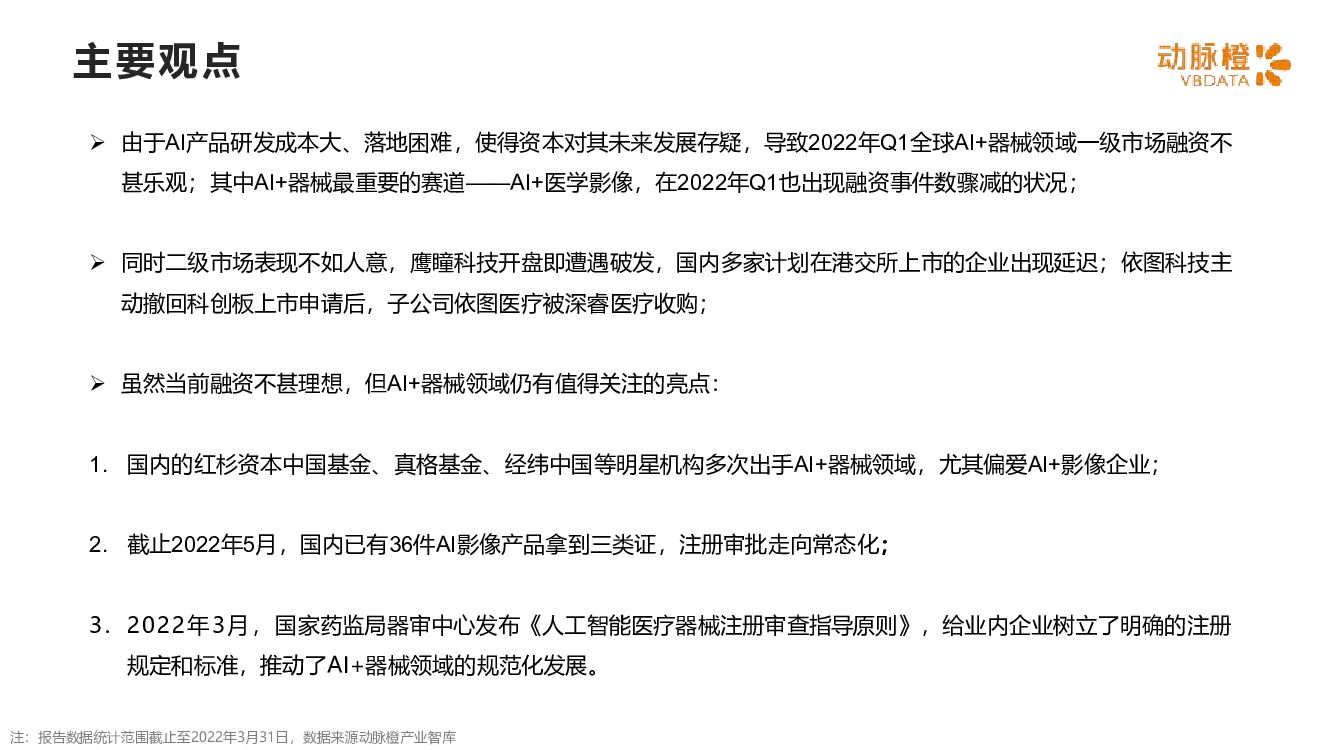 主要观点

动脉橙
VBDATA

➢ 由于AI产品研发成本大、落地困难，使得资本对其未来发展存疑，导致2022年Q1全球AI+器械领域一级市场融资不甚乐观；其中AI+器械最重要的赛道——AI+医学影像，在2022年Q1也出现融资事件数骤减的状况；

➢ 同时二级市场表现不如人意，鹰瞳科技开盘即遭遇破发，国内多家计划在港交所上市的企业出现延迟；依图科技主动撤回科创板上市申请后，子公司依图医疗被深睿医疗收购；

➢ 虽然当前融资不甚理想，但AI+器械领域仍有值得关注的亮点：

1. 国内的红杉资本中国基金、真格基金、经纬中国等明星机构多次出手AI+器械领域，尤其偏爱AI+影像企业；

2. 截止2022年5月，国内已有36件AI影像产品拿到三类证，注册审批走向常态化；

3. 2022年3月，国家药监局器审中心发布《人工智能医疗器械注册审查指导原则》，给业内企业树立了明确的注册规定和标准，推动了AI+器械领域的规范化发展。

注：报告数据统计范围截止至2022年3月31日，数据来源动脉橙产业智库